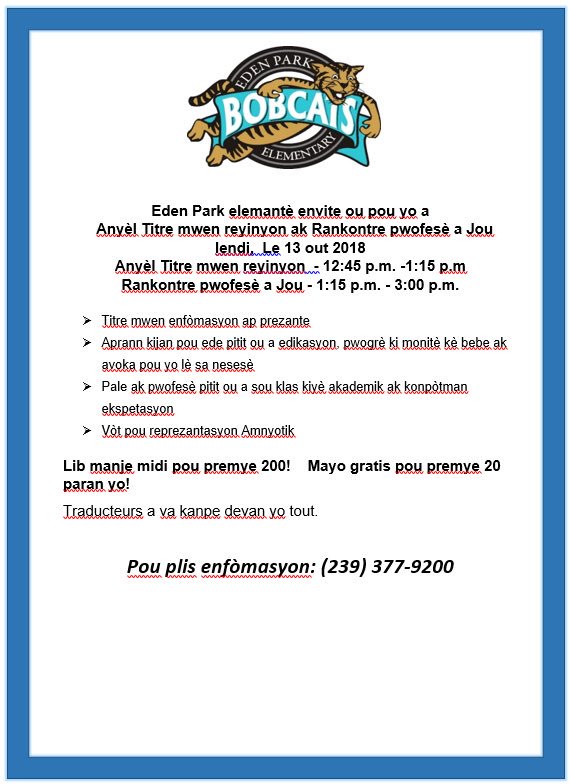 EDEN PARK
BOBCATS
ELEMENTARY

Eden Park elemantè envite ou pou yo a
Anyèl Titre mwen reyinyon ak Rankontre pwofesè a Jou lendi, Le 13 out 2018
Anyèl Titre mwen reyinyon - 12:45 p.m. -1:15 p.m
Rankontre pwofesè a Jou - 1:15 p.m. - 3:00 p.m.

➢ Titre mwen enfòmasyon ap prezante
➢ Aprann kijan pou ede pitit ou a edikasyon, pwogrè ki monitè kè bebe ak avoka pou yo lè sa nesesè
➢ Pale ak pwofesè pitit ou a sou klas kiyè akademik ak konpòtman ekspetasyon
➢ Vòt pou reprezantasyon Amnyotik

Lib manje midi pou premye 200! Mayo gratis pou premye 20 paran yo!

Traducteurs a va kanpe devan yo tout.

Pou plis enfòmasyon: (239) 377-9200